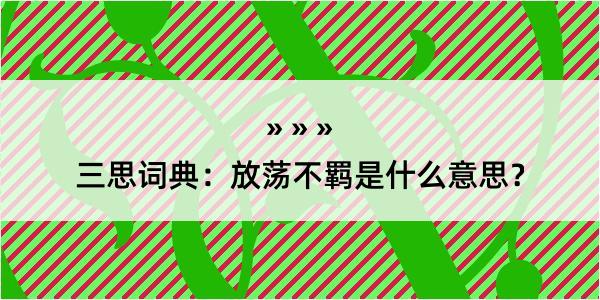 » » »

三思词典：放荡不羁是什么意思？